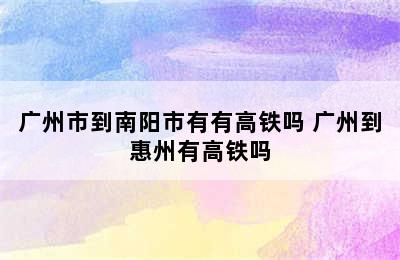 广州市到南阳市有有高铁吗 广州到惠州有高铁吗